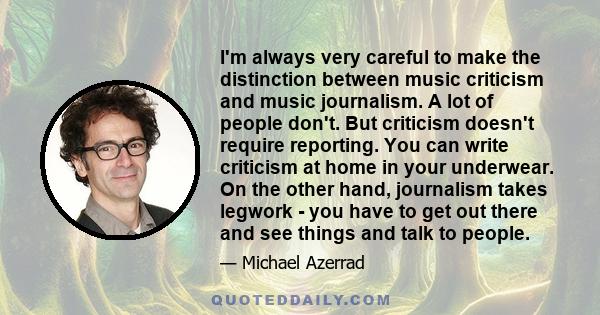 I'm always very careful to make the distinction between music criticism and music journalism. A lot of people don't. But criticism doesn't require reporting. You can write criticism at home in your underwear. On the other hand, journalism takes legwork - you have to get out there and see things and talk to people.

— Michael Azerrad

QUOTEDDAILY.COM